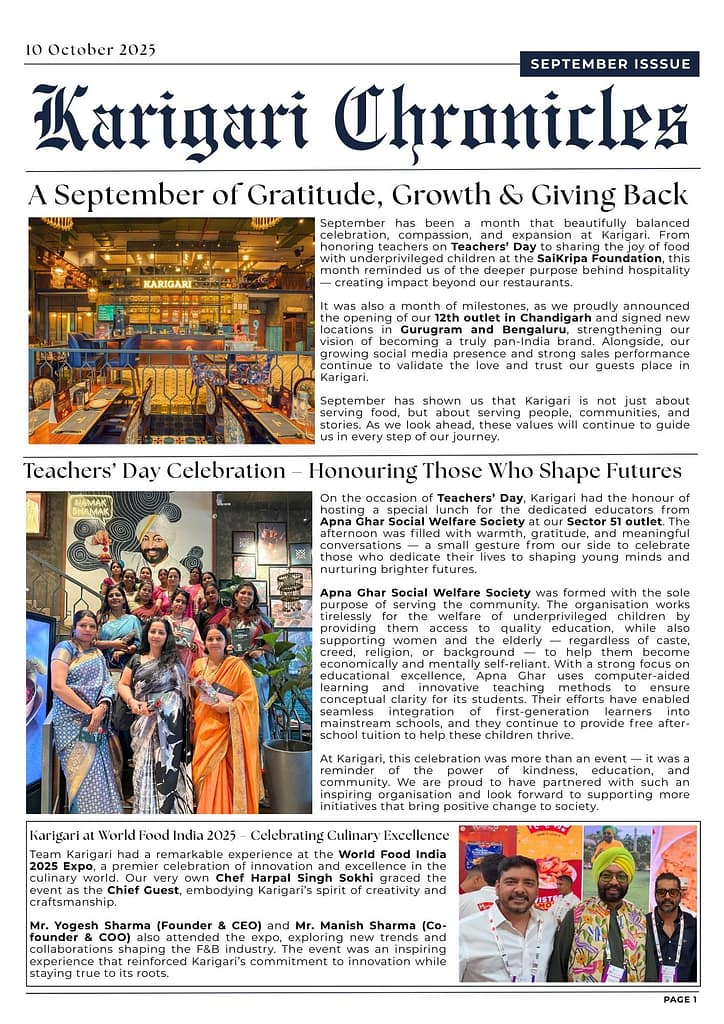 10 October 2025

SEPTEMBER ISSSUE

Karigari Chronicles

A September of Gratitude, Growth & Giving Back

KARIGARI

September has been a month that beautifully balanced celebration, compassion, and expansion at Karigari. From honoring teachers on Teachers' Day to sharing the joy of food with underprivileged children at the SaiKripa Foundation, this month reminded us of the deeper purpose behind hospitality — creating impact beyond our restaurants.

It was also a month of milestones, as we proudly announced the opening of our 12th outlet in Chandigarh and signed new locations in Gurugram and Bengaluru, strengthening our vision of becoming a truly pan-India brand. Alongside, our growing social media presence and strong sales performance continue to validate the love and trust our guests place in Karigari.

September has shown us that Karigari is not just about serving food, but about serving people, communities, and stories. As we look ahead, these values will continue to guide us in every step of our journey.

Teachers' Day Celebration – Honouring Those Who Shape Futures

NAMAK SHAMAK

On the occasion of Teachers' Day, Karigari had the honour of hosting a special lunch for the dedicated educators from Apna Ghar Social Welfare Society at our Sector 51 outlet. The afternoon was filled with warmth, gratitude, and meaningful conversations — a small gesture from our side to celebrate those who dedicate their lives to shaping young minds and nurturing brighter futures.

Apna Ghar Social Welfare Society was formed with the sole purpose of serving the community. The organisation works tirelessly for the welfare of underprivileged children by providing them access to quality education, while also supporting women and the elderly — regardless of caste, creed, religion, or background — to help them become economically and mentally self-reliant. With a strong focus on educational excellence, Apna Ghar uses computer-aided learning and innovative teaching methods to ensure conceptual clarity for its students. Their efforts have enabled seamless integration of first-generation learners into mainstream schools, and they continue to provide free after-school tuition to help these children thrive.

At Karigari, this celebration was more than an event — it was a reminder of the power of kindness, education, and community. We are proud to have partnered with such an inspiring organisation and look forward to supporting more initiatives that bring positive change to society.

Karigari at World Food India 2025 – Celebrating Culinary Excellence

Team Karigari had a remarkable experience at the World Food India 2025 Expo, a premier celebration of innovation and excellence in the culinary world. Our very own Chef Harpal Singh Sokhi graced the event as the Chief Guest, embodying Karigari's spirit of creativity and craftsmanship.

Mr. Yogesh Sharma (Founder & CEO) and Mr. Manish Sharma (Co-founder & COO) also attended the expo, exploring new trends and collaborations shaping the F&B industry. The event was an inspiring experience that reinforced Karigari's commitment to innovation while staying true to its roots.

PAGE 1